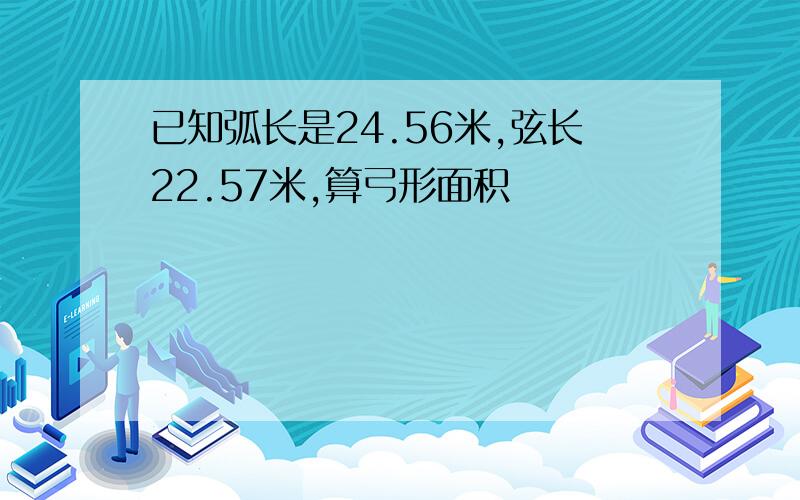 已知弧长是24.56米,弦长22.57米,算弓形面积

E-LEARNING